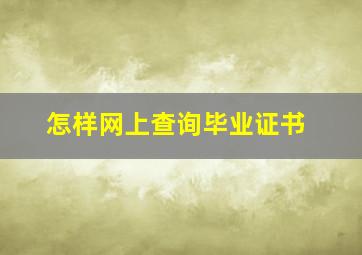 怎样网上查询毕业证书